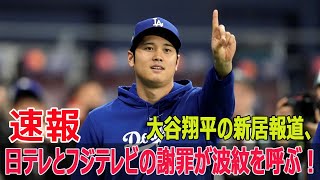 LA

速報

大谷翔平の新居報道、

日テレとフジテレビの謝罪が波紋を呼ぶ！